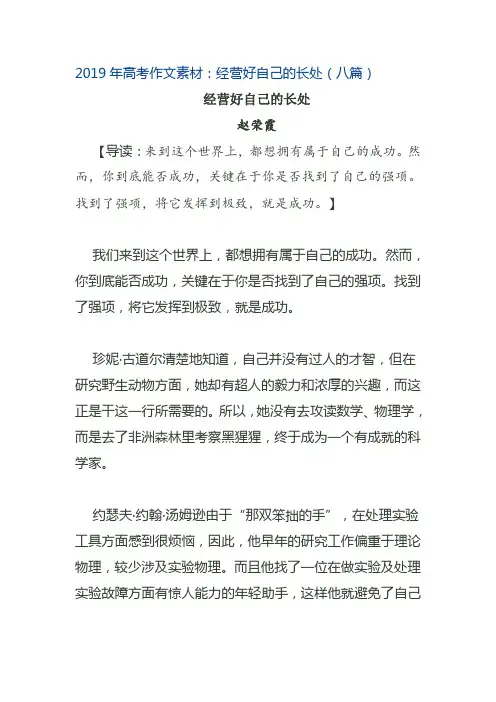 2019 年高考作文素材：经营好自己的长处（八篇）

经营好自己的长处

赵荣霞

【导读：来到这个世界上，都想拥有属于自己的成功。然而，你到底能否成功，关键在于你是否找到了自己的强项。找到了强项，将它发挥到极致，就是成功。】

我们来到这个世界上，都想拥有属于自己的成功。然而，你到底能否成功，关键在于你是否找到了自己的强项。找到了强项，将它发挥到极致，就是成功。

珍妮·古道尔清楚地知道，自己并没有过人的才智，但在研究野生动物方面，她却有超人的毅力和浓厚的兴趣，而这正是干这一行所需要的。所以，她没有去攻读数学、物理学，而是去了非洲森林里考察黑猩猩，终于成为一个有成就的科学家。

约瑟夫·约翰·汤姆逊由于“那双笨拙的手”，在处理实验工具方面感到很烦恼，因此，他早年的研究工作偏重于理论物理，较少涉及实验物理。而且他找了一位在做实验及处理实验故障方面有惊人能力的年轻助手，这样他就避免了自己